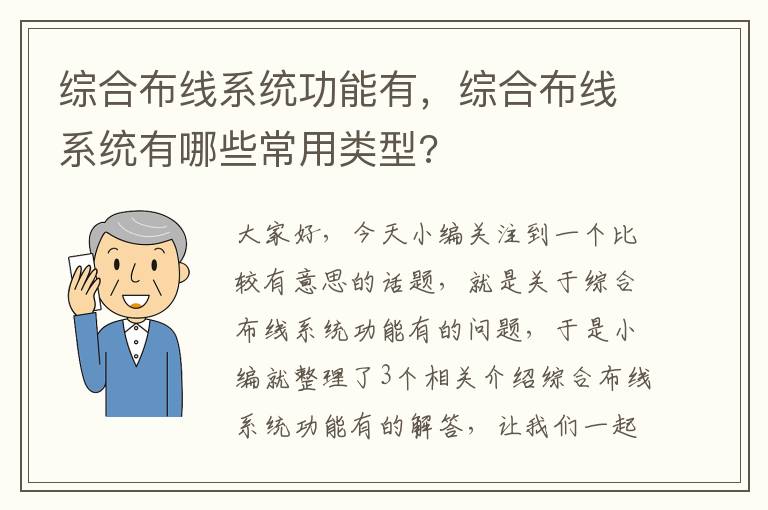 综合布线系统功能有，综合布线系统有哪些常用类型?

大家好，今天小编关注到一个比较有意思的话题，就是关于综合布线系统功能有的问题，于是小编就整理了3个相关介绍综合布线系统功能有的解答，让我们一起